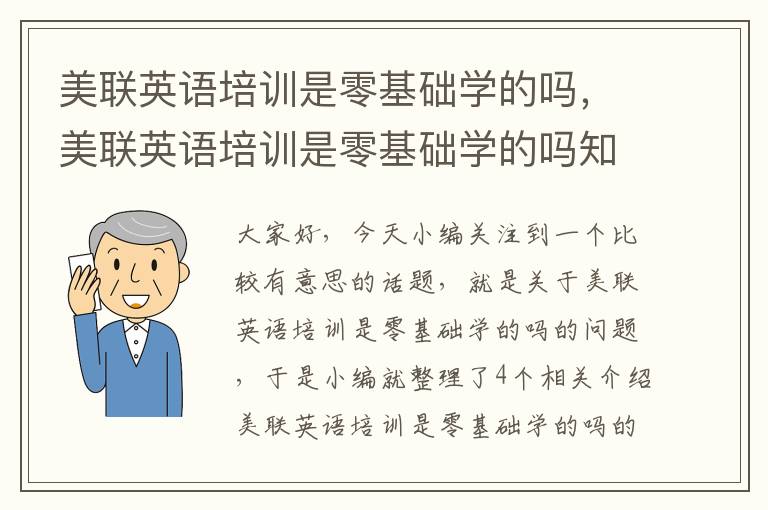 美联英语培训是零基础学的吗，美联英语培训是零基础学的吗知

大家好，今天小编关注到一个比较有意思的话题，就是关于美联英语培训是零基础学的吗的问题，于是小编就整理了4个相关介绍美联英语培训是零基础学的吗的